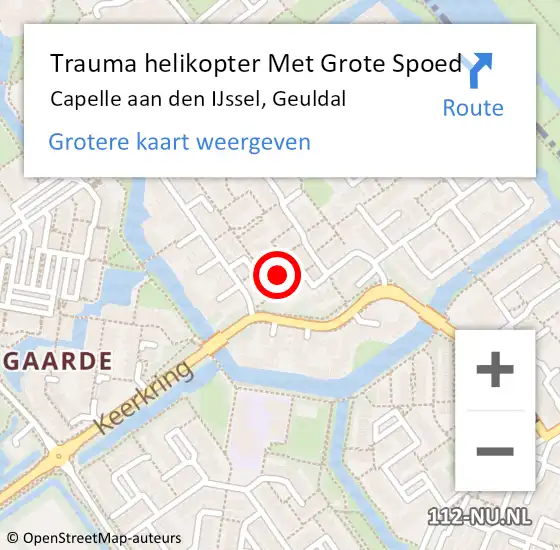 Trauma helikopter Met Grote Spoed
Capelle aan den IJssel, Geuldal
Route
Grotere kaart weergeven

GAARDE
Keerkring

+
−

112-NU.NL
© OpenStreetMap-auteurs